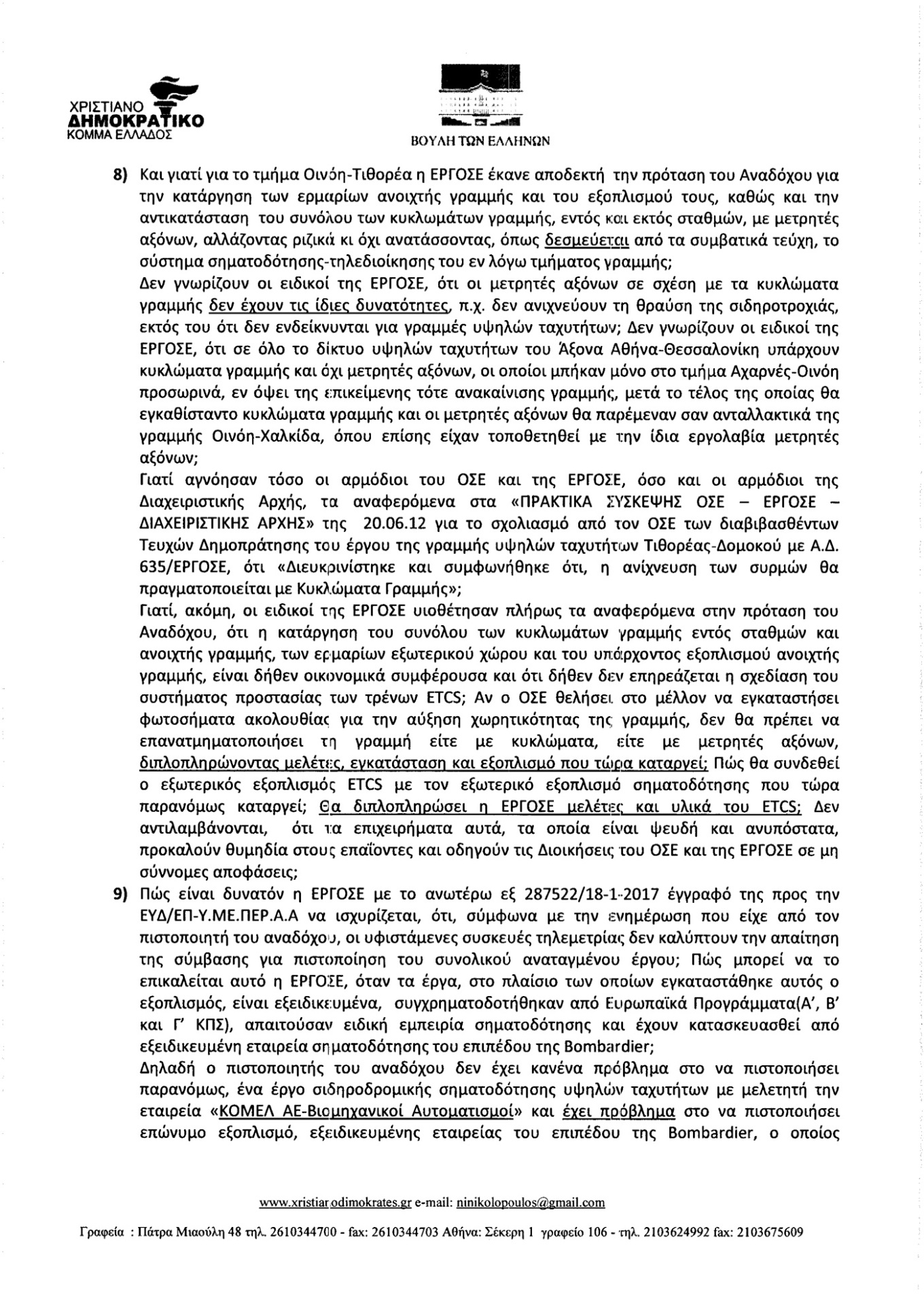 ΧΡΙΣΤΙΑΝΟ
ΔΗΜΟΚΡΑΤΙΚΟ
ΚΟΜΜΑ ΕΛΛΑΔΟΣ

ΒΟΥΛΗ ΤΩΝ ΕΛΛΗΝΩΝ

8) Και γιατί για το τμήμα Οινόη-Τιθορέα η ΕΡΓΟΣΕ έκανε αποδεκτή την πρόταση του Αναδόχου για την κατάργηση των ερμαρίων ανοιχτής γραμμής και του εξοπλισμού τους, καθώς και την αντικατάσταση του συνόλου των κυκλωμάτων γραμμής, εντός και εκτός σταθμών, με μετρητές αξόνων, αλλάζοντας ριζικά κι όχι ανατάσσοντας, όπως δεσμεύεται από τα συμβατικά τεύχη, το σύστημα σηματοδότησης-τηλεδιοίκησης του εν λόγω τμήματος γραμμής;

Δεν γνωρίζουν οι ειδικοί της ΕΡΓΟΣΕ, ότι οι μετρητές αξόνων σε σχέση με τα κυκλώματα γραμμής δεν έχουν τις ίδιες δυνατότητες, π.χ. δεν ανιχνεύουν τη θραύση της σιδηροτροχιάς, εκτός του ότι δεν ενδείκνυνται για γραμμές υψηλών ταχυτήτων; Δεν γνωρίζουν οι ειδικοί της ΕΡΓΟΣΕ, ότι σε όλο το δίκτυο υψηλών ταχυτήτων του Άξονα Αθήνα-Θεσσαλονίκη υπάρχουν κυκλώματα γραμμής και όχι μετρητές αξόνων, οι οποίοι μπήκαν μόνο στο τμήμα Αχαρνές-Οινόη προσωρινά, εν όψει της επικείμενης τότε ανακαίνισης γραμμής, μετά το τέλος της οποίας θα εγκαθίσταντο κυκλώματα γραμμής και οι μετρητές αξόνων θα παρέμεναν σαν ανταλλακτικά της γραμμής Οινόη-Χαλκίδα, όπου επίσης είχαν τοποθετηθεί με την ίδια εργολαβία μετρητές αξόνων;

Γιατί αγνόησαν τόσο οι αρμόδιοι του ΟΣΕ και της ΕΡΓΟΣΕ, όσο και οι αρμόδιοι της Διαχειριστικής Αρχής, τα αναφερόμενα στα «ΠΡΑΚΤΙΚΑ ΣΥΣΚΕΨΗΣ ΟΣΕ – ΕΡΓΟΣΕ – ΔΙΑΧΕΙΡΙΣΤΙΚΗΣ ΑΡΧΗΣ» της 20.06.12 για το σχολιασμό από τον ΟΣΕ των διαβιβασθέντων Τευχών Δημοπράτησης του έργου της γραμμής υψηλών ταχυτήτων Τιθορέας-Δομοκού με Α.Δ. 635/ΕΡΓΟΣΕ, ότι «Διευκρινίστηκε και συμφωνήθηκε ότι, η ανίχνευση των συρμών θα πραγματοποιείται με Κυκλώματα Γραμμής»;

Γιατί, ακόμη, οι ειδικοί της ΕΡΓΟΣΕ υιοθέτησαν πλήρως τα αναφερόμενα στην πρόταση του Αναδόχου, ότι η κατάργηση του συνόλου των κυκλωμάτων γραμμής εντός σταθμών και ανοιχτής γραμμής, των ερμαρίων εξωτερικού χώρου και του υπάρχοντος εξοπλισμού ανοιχτής γραμμής, είναι δήθεν οικονομικά συμφέρουσα και ότι δήθεν δεν επηρεάζεται η σχεδίαση του συστήματος προστασίας των τρένων ETCS; Αν ο ΟΣΕ θελήσει στο μέλλον να εγκαταστήσει φωτοσήματα ακολουθίας για την αύξηση χωρητικότητας της γραμμής, δεν θα πρέπει να επανατμηματοποιήσει τη γραμμή είτε με κυκλώματα, είτε με μετρητές αξόνων, διπλοπληρώνοντας μελέτες, εγκατάσταση και εξοπλισμό που τώρα καταργεί; Πώς θα συνδεθεί ο εξωτερικός εξοπλισμός ETCS με τον εξωτερικό εξοπλισμό σηματοδότησης που τώρα παρανόμως καταργεί; Θα διπλοπληρώσει η ΕΡΓΟΣΕ μελέτες και υλικά του ETCS; Δεν αντιλαμβάνονται, ότι τα επιχειρήματα αυτά, τα οποία είναι ψευδή και ανυπόστατα, προκαλούν θυμηδία στους επαΐοντες και οδηγούν τις Διοικήσεις του ΟΣΕ και της ΕΡΓΟΣΕ σε μη σύννομες αποφάσεις;

9) Πώς είναι δυνατόν η ΕΡΓΟΣΕ με το ανωτέρω εξ 287522/18-1-2017 έγγραφό της προς την ΕΥΔ/ΕΠ-Υ.ΜΕ.ΠΕΡ.Α.Α να ισχυρίζεται, ότι, σύμφωνα με την ενημέρωση που είχε από τον πιστοποιητή του αναδόχου, οι υφιστάμενες συσκευές τηλεμετρίας δεν καλύπτουν την απαίτηση της σύμβασης για πιστοποίηση του συνολικού αναταγμένου έργου; Πώς μπορεί να το επικαλείται αυτό η ΕΡΓΟΣΕ, όταν τα έργα, στο πλαίσιο των οποίων εγκαταστάθηκε αυτός ο εξοπλισμός, είναι εξειδικευμένα, συγχρηματοδοτήθηκαν από Ευρωπαϊκά Προγράμματα(Α', Β' και Γ' ΚΠΣ), απαιτούσαν ειδική εμπειρία σηματοδότησης και έχουν κατασκευασθεί από εξειδικευμένη εταιρεία σηματοδότησης του επιπέδου της Bombardier;

Δηλαδή ο πιστοποιητής του αναδόχου δεν έχει κανένα πρόβλημα στο να πιστοποιήσει παρανόμως, ένα έργο σιδηροδρομικής σηματοδότησης υψηλών ταχυτήτων με μελετητή την εταιρεία «ΚΟΜΕΛ ΑΕ-Βιομηχανικοί Αυτοματισμοί» και έχει πρόβλημα στο να πιστοποιήσει επώνυμο εξοπλισμό, εξειδικευμένης εταιρείας του επιπέδου της Bombardier, ο οποίος

www.xristianodimokrates.gr e-mail: ninikolopoulos@gmail.com

Γραφεία : Πάτρα Μιαούλη 48 τηλ. 2610344700 - fax: 2610344703 Αθήνα: Σέκερη 1 γραφείο 106 - τηλ. 2103624992 fax: 2103675609